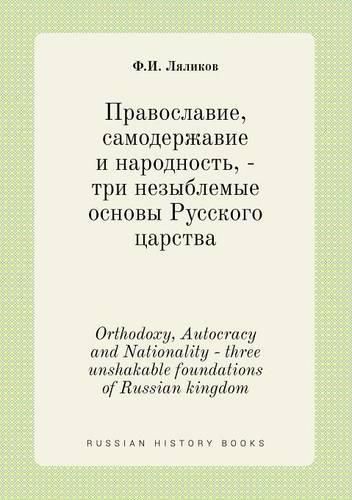 Ф.И. Ляликов

Православие, самодержавие и народность, - три незыблемые основы Русского царства

Orthodoxy, Autocracy and Nationality - three unshakable foundations of Russian kingdom

RUSSIAN HISTORY BOOKS